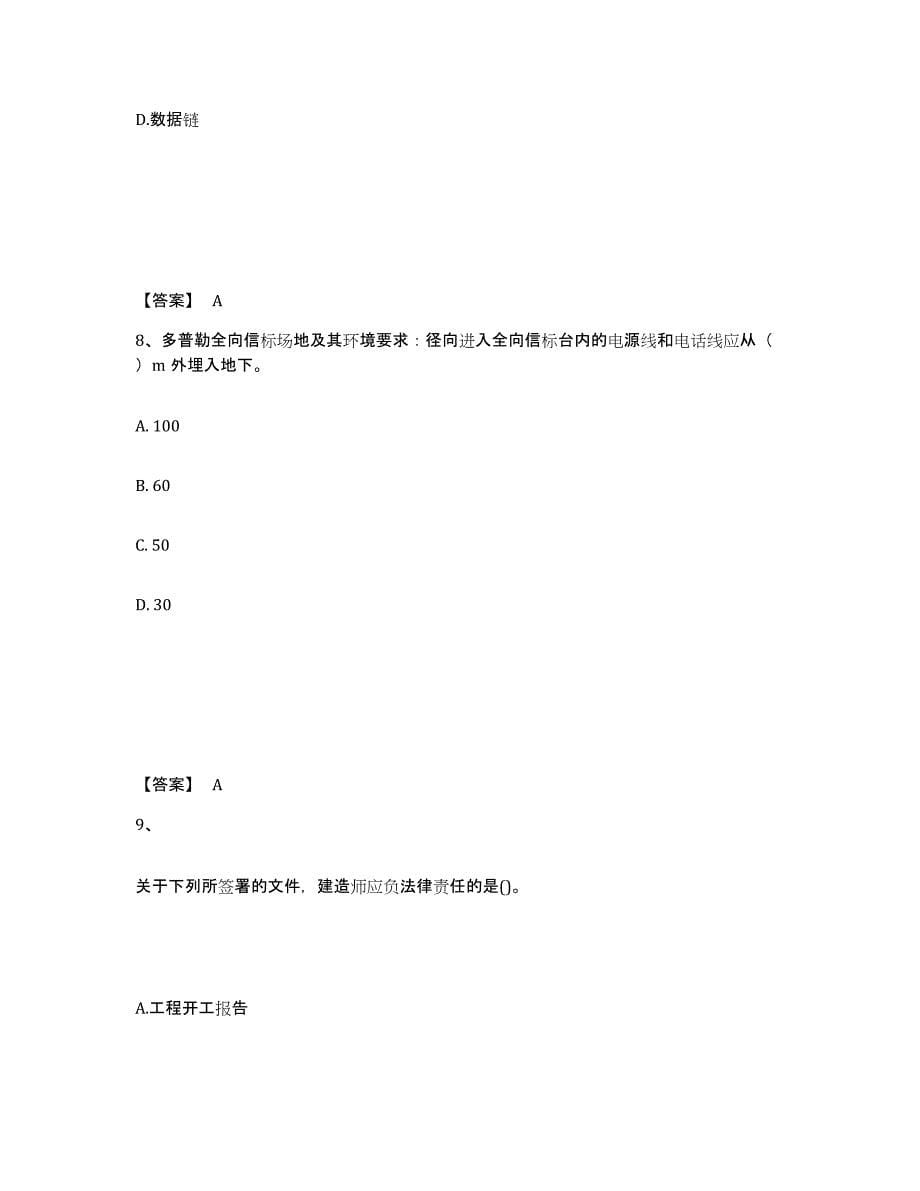 D.数据链

【答案】 A

8、多普勒全向信标场地及其环境要求：径向进入全向信标台内的电源线和电话线应从（ ）m 外埋入地下。

A. 100

B. 60

C. 50

D. 30

【答案】 A

9、

关于下列所签署的文件，建造师应负法律责任的是()。

A.工程开工报告